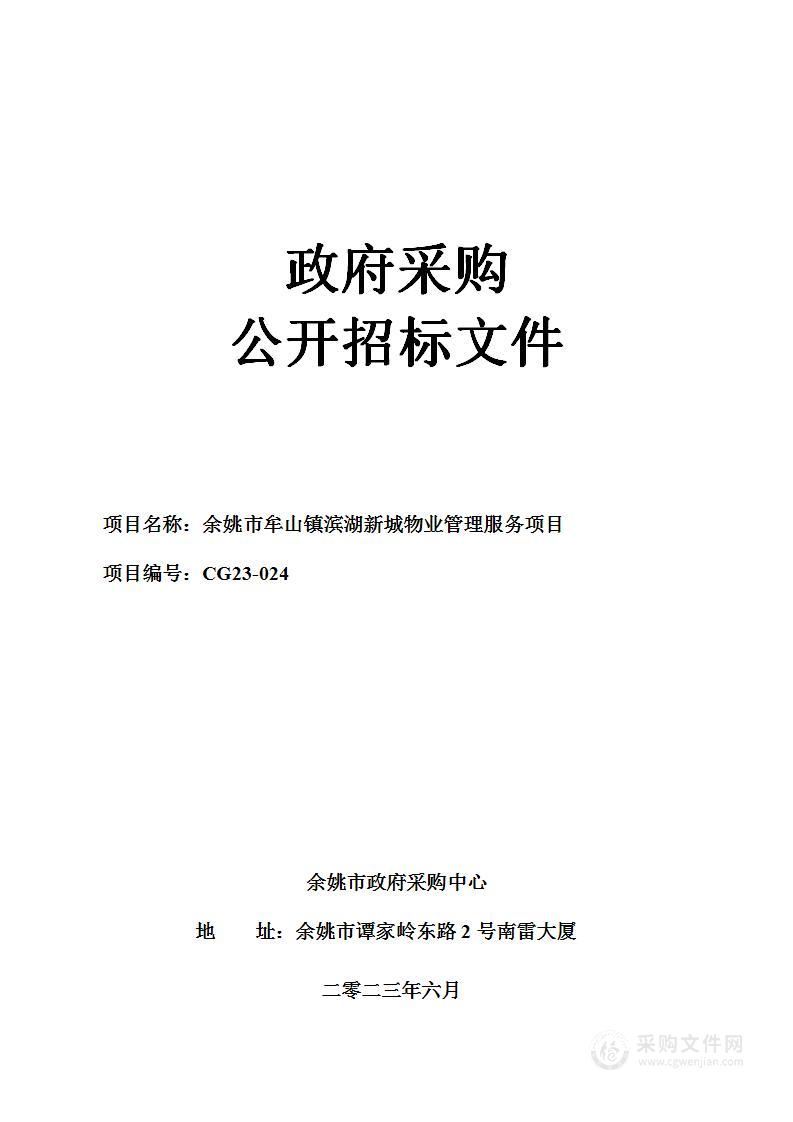 政府采购
公开招标文件

项目名称：余姚市牟山镇滨湖新城物业管理服务项目

项目编号：CG23-024

余姚市政府采购中心

地　　址：余姚市谭家岭东路 2 号南雷大厦

二零二三年六月

采购文件网
www.cgwenjian.com